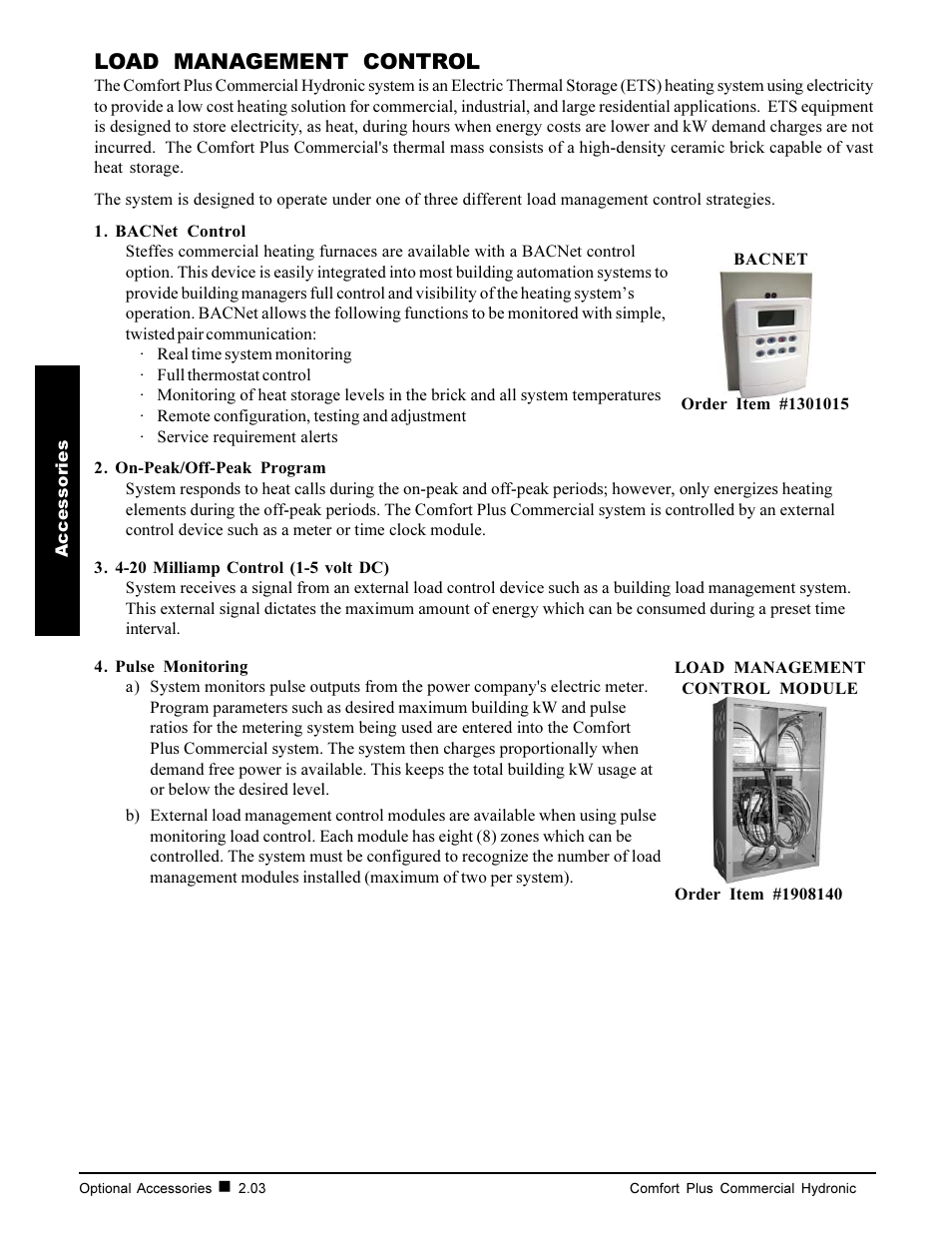 LOAD MANAGEMENT CONTROL

The Comfort Plus Commercial Hydronic system is an Electric Thermal Storage (ETS) heating system using electricity to provide a low cost heating solution for commercial, industrial, and large residential applications. ETS equipment is designed to store electricity, as heat, during hours when energy costs are lower and kW demand charges are not incurred. The Comfort Plus Commercial's thermal mass consists of a high-density ceramic brick capable of vast heat storage.

The system is designed to operate under one of three different load management control strategies.

1. BACNet Control

Steffes commercial heating furnaces are available with a BACNet control option. This device is easily integrated into most building automation systems to provide building managers full control and visibility of the heating system's operation. BACNet allows the following functions to be monitored with simple, twisted pair communication:

· Real time system monitoring
· Full thermostat control
· Monitoring of heat storage levels in the brick and all system temperatures
· Remote configuration, testing and adjustment
· Service requirement alerts

BACNET

Order Item #1301015

2. On-Peak/Off-Peak Program

System responds to heat calls during the on-peak and off-peak periods; however, only energizes heating elements during the off-peak periods. The Comfort Plus Commercial system is controlled by an external control device such as a meter or time clock module.

3. 4-20 Milliamp Control (1-5 volt DC)

System receives a signal from an external load control device such as a building load management system. This external signal dictates the maximum amount of energy which can be consumed during a preset time interval.

4. Pulse Monitoring

a) System monitors pulse outputs from the power company's electric meter. Program parameters such as desired maximum building kW and pulse ratios for the metering system being used are entered into the Comfort Plus Commercial system. The system then charges proportionally when demand free power is available. This keeps the total building kW usage at or below the desired level.

b) External load management control modules are available when using pulse monitoring load control. Each module has eight (8) zones which can be controlled. The system must be configured to recognize the number of load management modules installed (maximum of two per system).

LOAD MANAGEMENT CONTROL MODULE

Order Item #1908140

Accessories

Optional Accessories ■ 2.03

Comfort Plus Commercial Hydronic